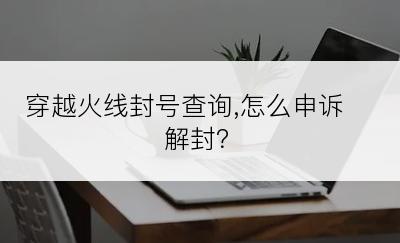 穿越火线封号查询,怎么申诉解封?